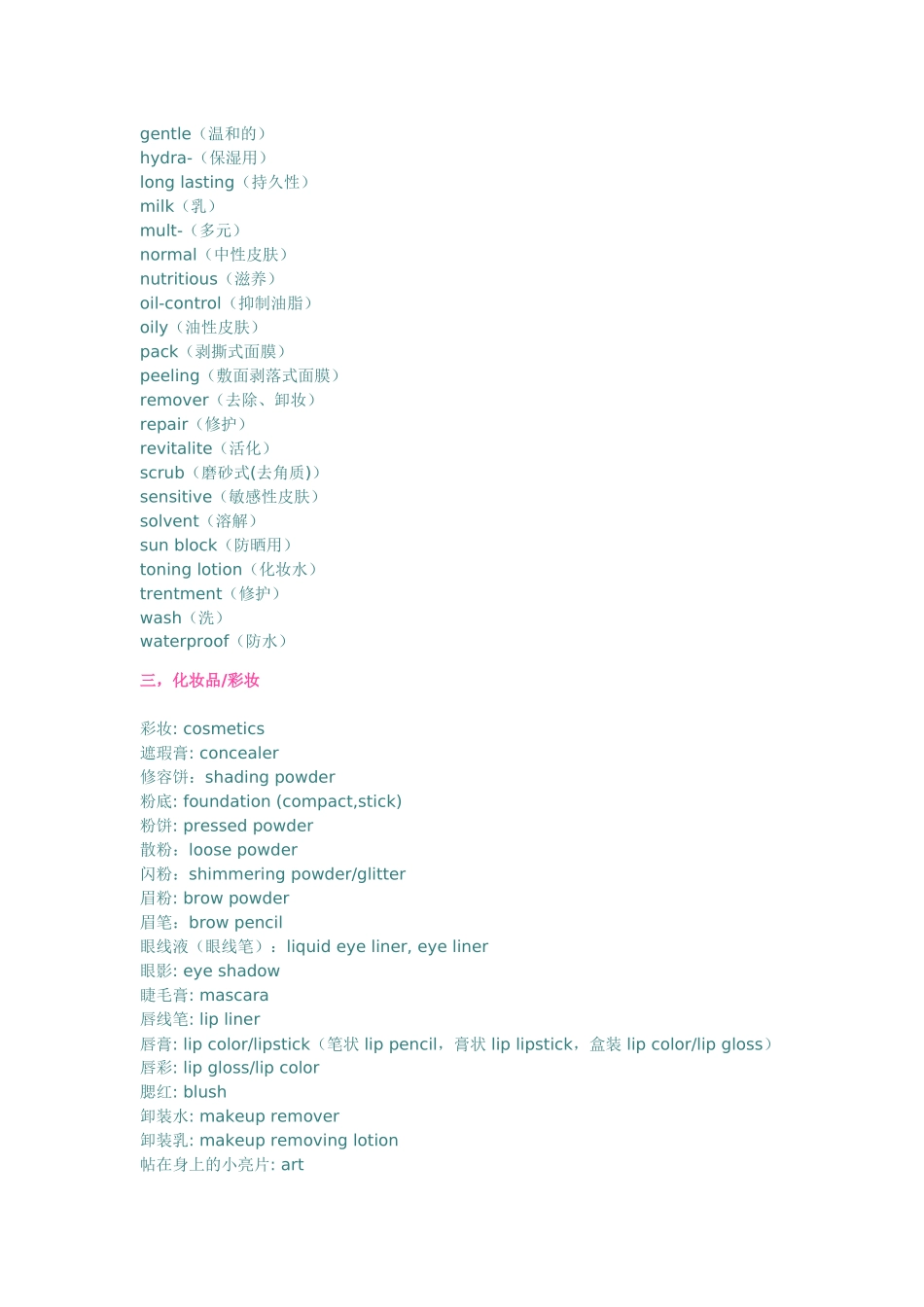 gentle（温和的）
hydra-（保湿用）
long lasting（持久性）
milk（乳）
mult-（多元）
normal（中性皮肤）
nutritious（滋养）
oil-control（抑制油脂）
oily（油性皮肤）
pack（剥撕式面膜）
peeling（敷面剥落式面膜）
remover（去除、卸妆）
repair（修护）
revitalite（活化）
scrub（磨砂式(去角质)）
sensitive（敏感性皮肤）
solvent（溶解）
sun block（防晒用）
toning lotion（化妆水）
trentment（修护）
wash（洗）
waterproof（防水）

三，化妆品/彩妆

彩妆: cosmetics
遮瑕膏: concealer
修容饼：shading powder
粉底: foundation (compact,stick)
粉饼: pressed powder
散粉：loose powder
闪粉：shimmering powder/glitter
眉粉: brow powder
眉笔：brow pencil
眼线液（眼线笔）：liquid eye liner, eye liner
眼影: eye shadow
睫毛膏: mascara
唇线笔: lip liner
唇膏: lip color/lipstick（笔状 lip pencil，膏状 lip lipstick，盒装 lip color/lip gloss）
唇彩: lip gloss/lip color
腮红: blush
卸装水: makeup remover
卸装乳: makeup removing lotion
帖在身上的小亮片: art